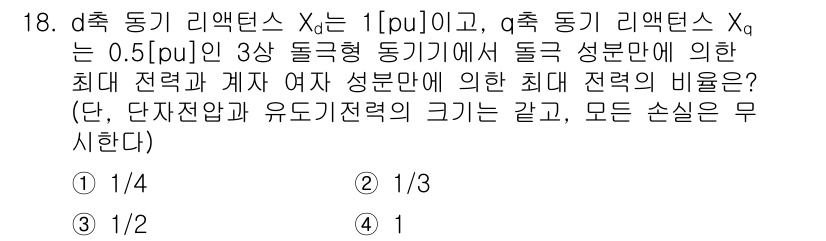 18. d축 동기 리액턴스 $X_d$는 1[pu]이고, q축 동기 리액턴스 $X_q$는 0.5[pu]인 3상 돌극형 동기기에서 돌극 성분만에 의한 최대 전력과 계자 여자 성분만에 의한 최대 전력의 비율은? (단, 단자전압과 유도기전력의 크기는 같고, 모든 손실은 무시한다)

① 1/4
② 1/3
③ 1/2
④ 1